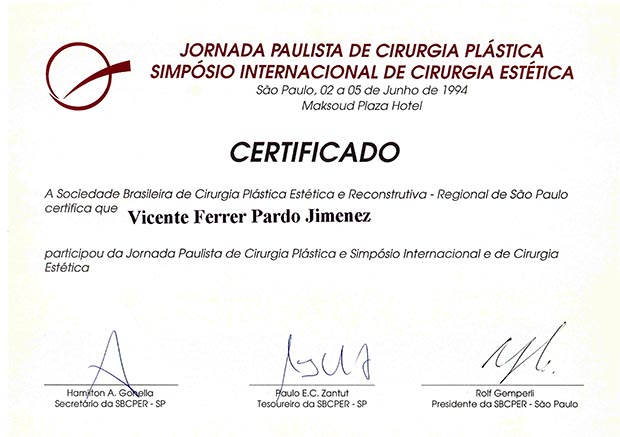 JORNADA PAULISTA DE CIRURGIA PLÁSTICA
SIMPÓSIO INTERNACIONAL DE CIRURGIA ESTÉTICA
São Paulo, 02 a 05 de Junho de 1994
Maksoud Plaza Hotel

CERTIFICADO

A Sociedade Brasileira de Cirurgia Plástica Estética e Reconstrutiva - Regional de São Paulo certifica que Vicente Ferrer Pardo Jimenez

participou da Jornada Paulista de Cirurgia Plástica e Simpósio Internacional e de Cirurgia Estética

Hamilton A. Gonella
Secretário da SBCPER - SP

Paulo E.C. Zantut
Tesoureiro da SBCPER - SP

Rolf Gemperli
Presidente da SBCPER - São Paulo